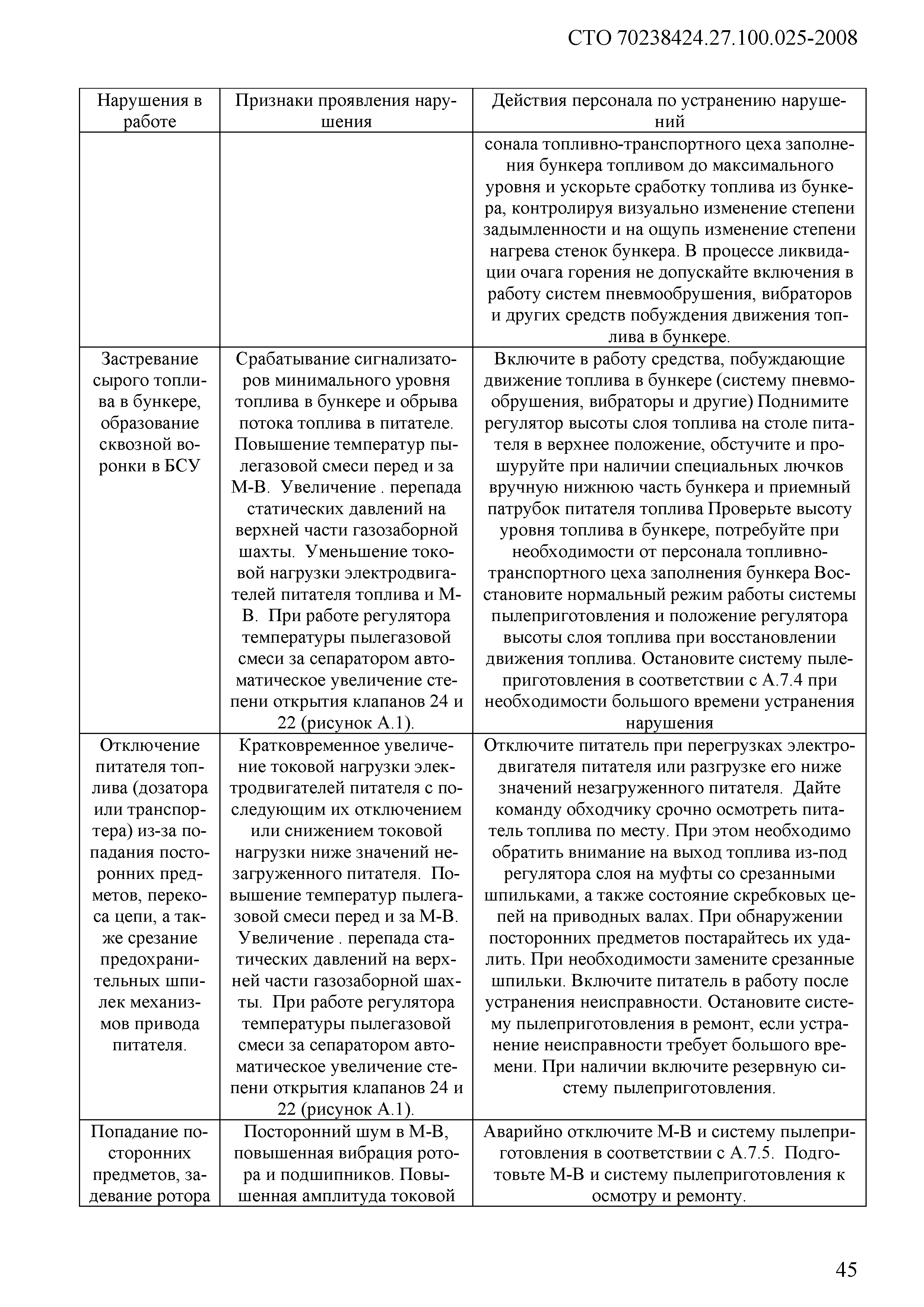 СТО 70238424.27.100.025-2008

| Нарушения в работе | Признаки проявления нарушения | Действия персонала по устранению нарушений |
|---|---|---|
| | | сонала топливно-транспортного цеха заполнения бункера топливом до максимального уровня и ускорьте сработку топлива из бункера, контролируя визуально изменение степени задымленности и на ощупь изменение степени нагрева стенок бункера. В процессе ликвидации очага горения не допускайте включения в работу систем пневмообрушения, вибраторов и других средств побуждения движения топлива в бункере. |
| Застревание сырого топлива в бункере, образование сквозной воронки в БСУ | Срабатывание сигнализаторов минимального уровня топлива в бункере и обрыва потока топлива в питателе. Повышение температур пылегазовой смеси перед и за М-В. Увеличение . перепада статических давлений на верхней части газозаборной шахты. Уменьшение токовой нагрузки электродвигателей питателя топлива и М-В. При работе регулятора температуры пылегазовой смеси за сепаратором автоматическое увеличение степени открытия клапанов 24 и 22 (рисунок А.1). | Включите в работу средства, побуждающие движение топлива в бункере (систему пневмообрушения, вибраторы и другие) Поднимите регулятор высоты слоя топлива на столе питателя в верхнее положение, обстучите и прошуруйте при наличии специальных лючков вручную нижнюю часть бункера и приемный патрубок питателя топлива Проверьте высоту уровня топлива в бункере, потребуйте при необходимости от персонала топливно-транспортного цеха заполнения бункера Восстановите нормальный режим работы системы пылеприготовления и положение регулятора высоты слоя топлива при восстановлении движения топлива. Остановите систему пылеприготовления в соответствии с А.7.4 при необходимости большого времени устранения нарушения |
| Отключение питателя топлива (дозатора или транспортера) из-за попадания посторонних предметов, перекоса цепи, а также срезание предохранительных шпилек механизмов привода питателя. | Кратковременное увеличение токовой нагрузки электродвигателей питателя с последующим их отключением или снижением токовой нагрузки ниже значений незагруженного питателя. Повышение температур пылегазовой смеси перед и за М-В. Увеличение . перепада статических давлений на верхней части газозаборной шахты. При работе регулятора температуры пылегазовой смеси за сепаратором автоматическое увеличение степени открытия клапанов 24 и 22 (рисунок А.1). | Отключите питатель при перегрузках электродвигателя питателя или разгрузке его ниже значений незагруженного питателя. Дайте команду обходчику срочно осмотреть питатель топлива по месту. При этом необходимо обратить внимание на выход топлива из-под регулятора слоя на муфты со срезанными шпильками, а также состояние скребковых цепей на приводных валах. При обнаружении посторонних предметов постарайтесь их удалить. При необходимости замените срезанные шпильки. Включите питатель в работу после устранения неисправности. Остановите систему пылеприготовления в ремонт, если устранение неисправности требует большого времени. При наличии включите резервную систему пылеприготовления. |
| Попадание посторонних предметов, задевание ротора | Посторонний шум в М-В, повышенная вибрация ротора и подшипников. Повышенная амплитуда токовой | Аварийно отключите М-В и систему пылеприготовления в соответствии с А.7.5. Подготовьте М-В и систему пылеприготовления к осмотру и ремонту. |

45